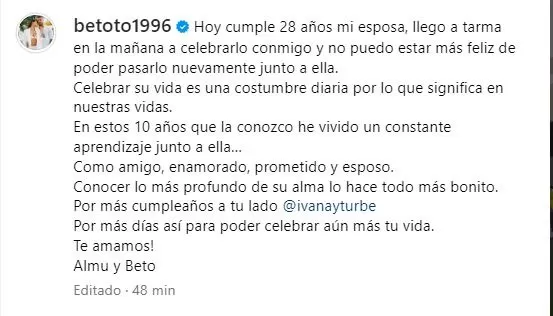 betoto1996 Hoy cumple 28 años mi esposa, llego a tarma en la mañana a celebrarlo conmigo y no puedo estar más feliz de poder pasarlo nuevamente junto a ella.
Celebrar su vida es una costumbre diaria por lo que significa en nuestras vidas.
En estos 10 años que la conozco he vivido un constante aprendizaje junto a ella...
Como amigo, enamorado, prometido y esposo.
Conocer lo más profundo de su alma lo hace todo más bonito.
Por más cumpleaños a tu lado @ivanayturbe
Por más días así para poder celebrar aún más tu vida.
Te amamos!
Almu y Beto

Editado · 48 min